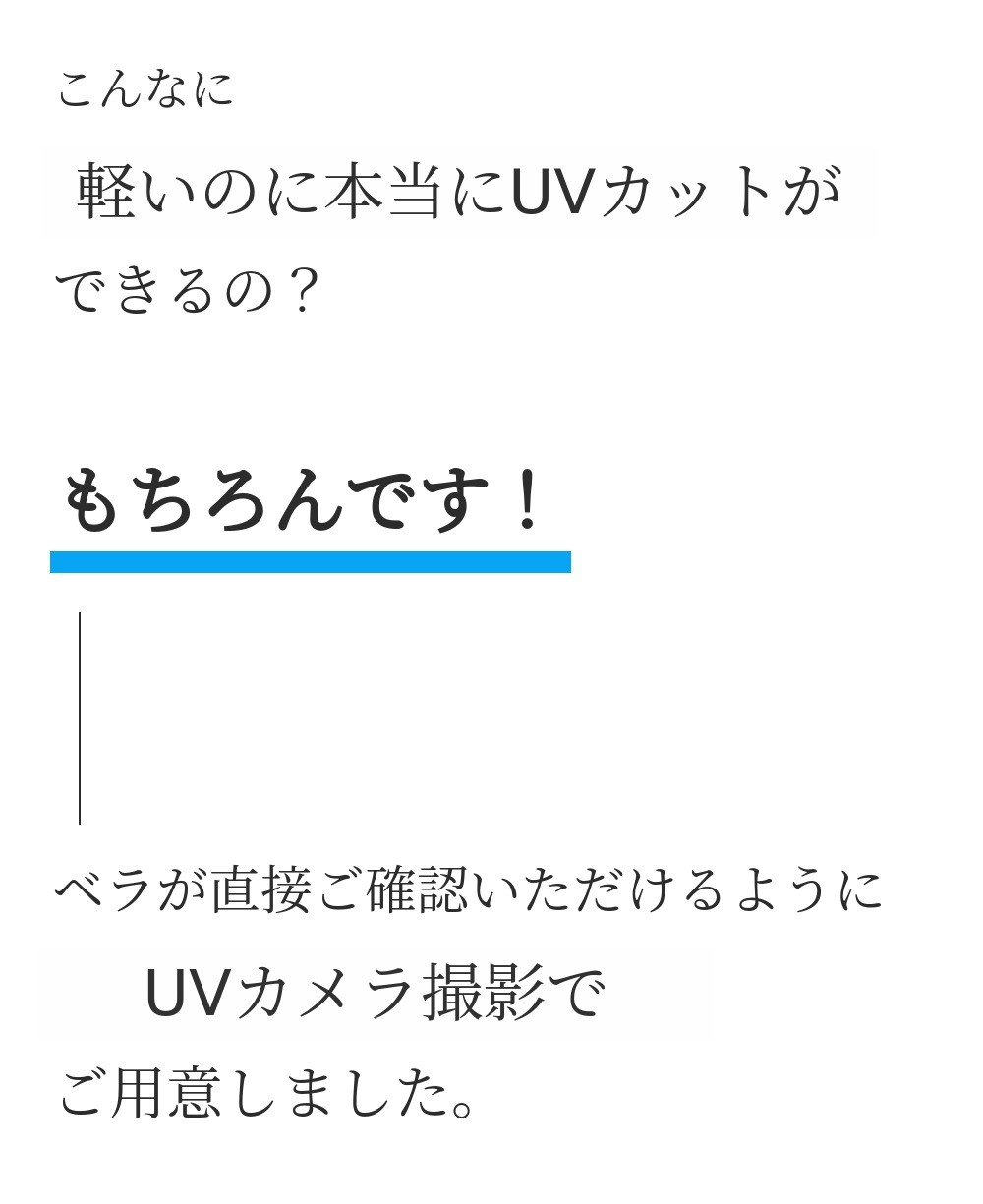 こんなに

軽いのに本当にUVカットが

できるの？

もちろんです！

ベラが直接ご確認いただけるように

UVカメラ撮影で

ご用意しました。